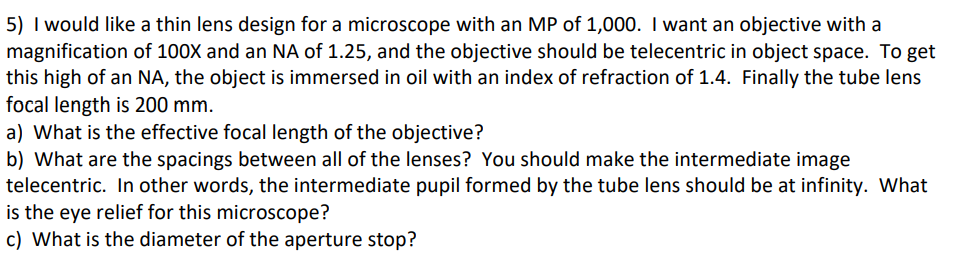 5) I would like a thin lens design for a microscope with an MP of 1,000. I want an objective with a magnification of 100X and an NA of 1.25, and the objective should be telecentric in object space. To get this high of an NA, the object is immersed in oil with an index of refraction of 1.4. Finally the tube lens focal length is 200 mm.
a) What is the effective focal length of the objective?
b) What are the spacings between all of the lenses? You should make the intermediate image telecentric. In other words, the intermediate pupil formed by the tube lens should be at infinity. What is the eye relief for this microscope?
c) What is the diameter of the aperture stop?